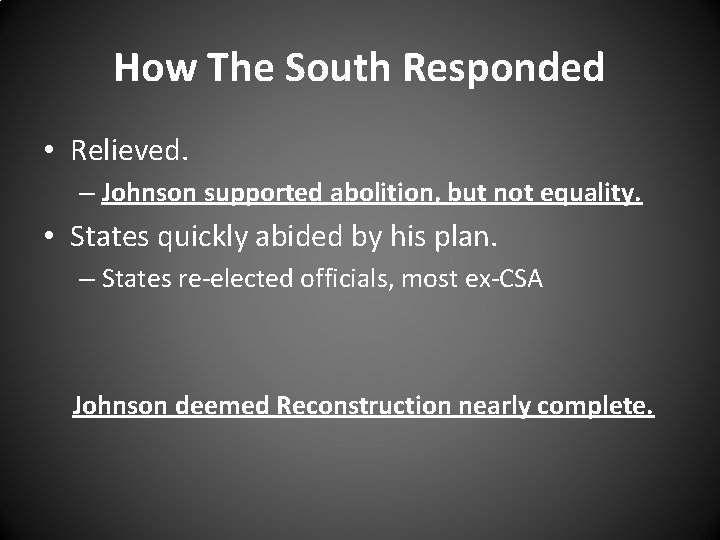 How The South Responded

• Relieved.
– Johnson supported abolition, but not equality.
• States quickly abided by his plan.
– States re-elected officials, most ex-CSA

Johnson deemed Reconstruction nearly complete.